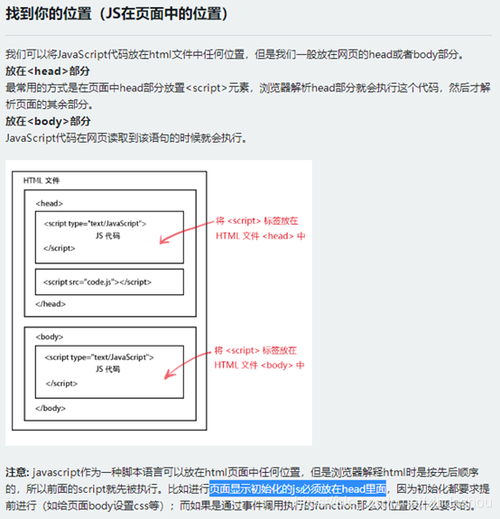 找到你的位置（JS在页面中的位置）

我们可以将JavaScript代码放在html文件中任何位置，但是我们一般放在网页的head或者body部分。
放在<head>部分
最常用的方式是在页面中head部分放置<script>元素，浏览器解析head部分就会执行这个代码，然后才解析页面的其余部分。
放在<body>部分
JavaScript代码在网页读取到该语句的时候就会执行。

HTML 文件
<head>
<script type="text/JavaScript">
JS 代码
</script>
<script src="code.js"></script>
</head>
将 <script> 标签放在 HTML 文件 <head> 中
<body>
<script type="text/JavaScript">
JS 代码
</script>
</body>
将 <script> 标签放在 HTML 文件 <body> 中

注意: javascript作为一种脚本语言可以放在html页面中任何位置，但是浏览器解释html时是按先后顺序的，所以前面的script就先被执行。比如进行页面显示初始化的js必须放在head里面，因为初始化都要求提前进行（如给页面body设置css等）；而如果是通过事件调用执行的function那么对位置没什么要求的。